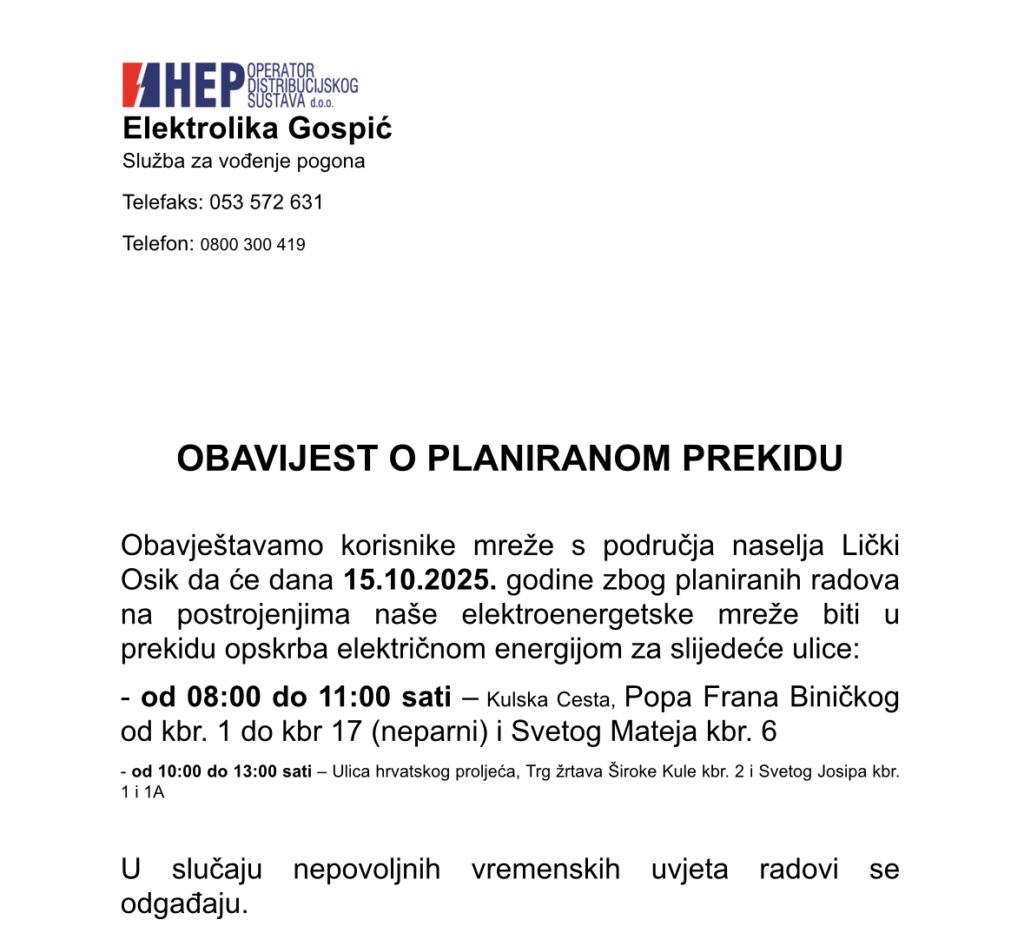 HEP OPERATOR DISTRIBUCIJSKOG SUSTAVA d.o.o.
Elektrolika Gospić
Služba za vođenje pogona

Telefaks: 053 572 631

Telefon: 0800 300 419

OBAVIJEST O PLANIRANOM PREKIDU

Obavještavamo korisnike mreže s područja naselja Lički Osik da će dana 15.10.2025. godine zbog planiranih radova na postrojenjima naše elektroenergetske mreže biti u prekidu opskrba električnom energijom za slijedeće ulice:

- od 08:00 do 11:00 sati – Kulska Cesta, Popa Frana Biničkog od kbr. 1 do kbr 17 (neparni) i Svetog Mateja kbr. 6

- od 10:00 do 13:00 sati – Ulica hrvatskog proljeća, Trg žrtava Široke Kule kbr. 2 i Svetog Josipa kbr. 1 i 1A

U slučaju nepovoljnih vremenskih uvjeta radovi se odgađaju.